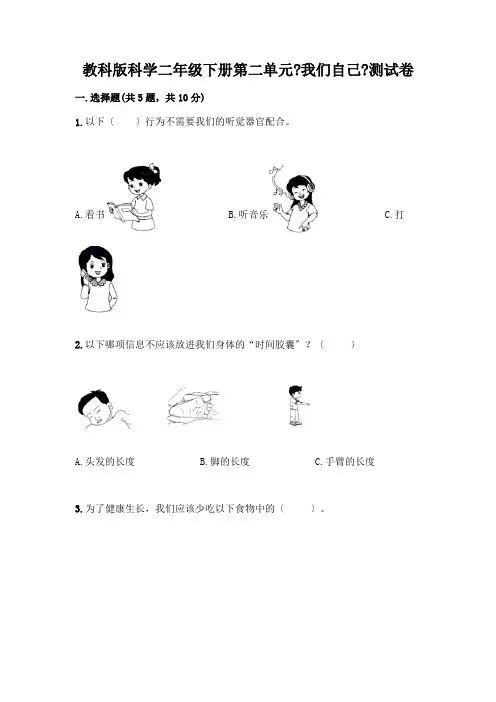 教科版科学二年级下册第二单元?我们自己?测试卷

一.选择题(共5题，共10分)

1.以下（　）行为不需要我们的听觉器官配合。

A.看书 B.听音乐 C.打

2.以下哪项信息不应该放进我们身体的“时间胶囊”？（　）

A.头发的长度 B.脚的长度 C.手臂的长度

3.为了健康生长，我们应该少吃以下食物中的（　）。